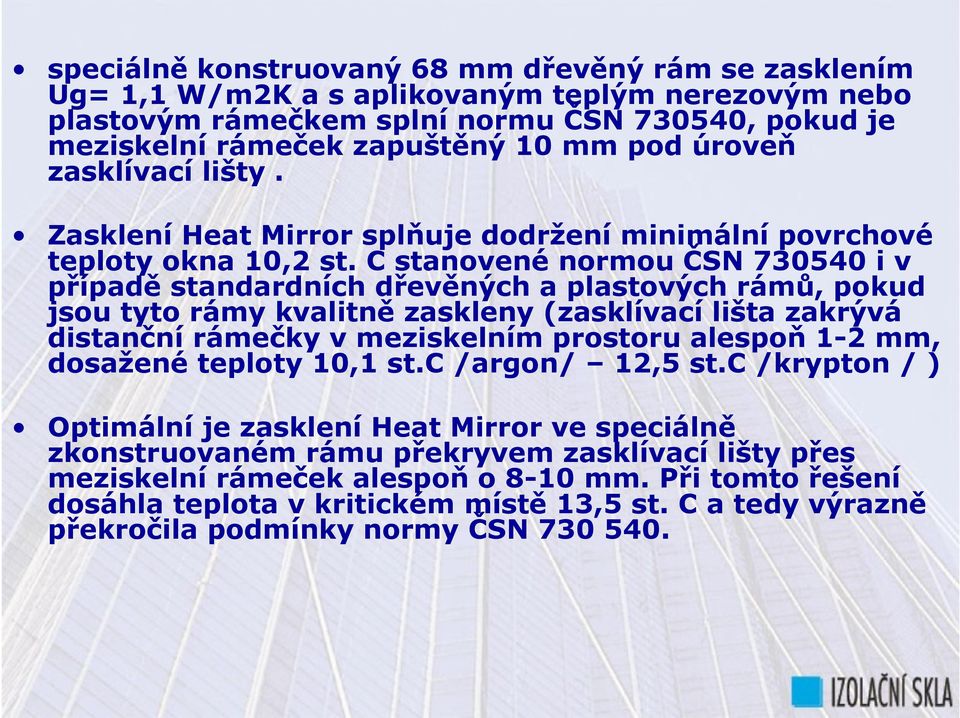 • speciálně konstruovaný 68 mm dřevěný rám se zasklením Ug= 1,1 W/m2K a s aplikovaným teplým nerezovým nebo plastovým rámečkem splní normu ČSN 730540, pokud je meziskelní rámeček zapuštěný 10 mm pod úroveň zasklívací lišty .

• Zasklení Heat Mirror splňuje dodržení minimální povrchové teploty okna 10,2 st. C stanovené normou ČSN 730540 i v případě standardních dřevěných a plastových rámů, pokud jsou tyto rámy kvalitně zaskleny (zasklívací lišta zakrývá distanční rámečky v meziskelním prostoru alespoň 1-2 mm, dosažené teploty 10,1 st.C /argon/ – 12,5 st.C /krypton / )

• Optimální je zasklení Heat Mirror ve speciálně zkonstruovaném rámu překryvem zasklívací lišty přes meziskelní rámeček alespoň o 8-10 mm. Při tomto řešení dosáhla teplota v kritickém místě 13,5 st. C a tedy výrazně překročila podmínky normy ČSN 730 540.

IZOLAČNÍ SKLA